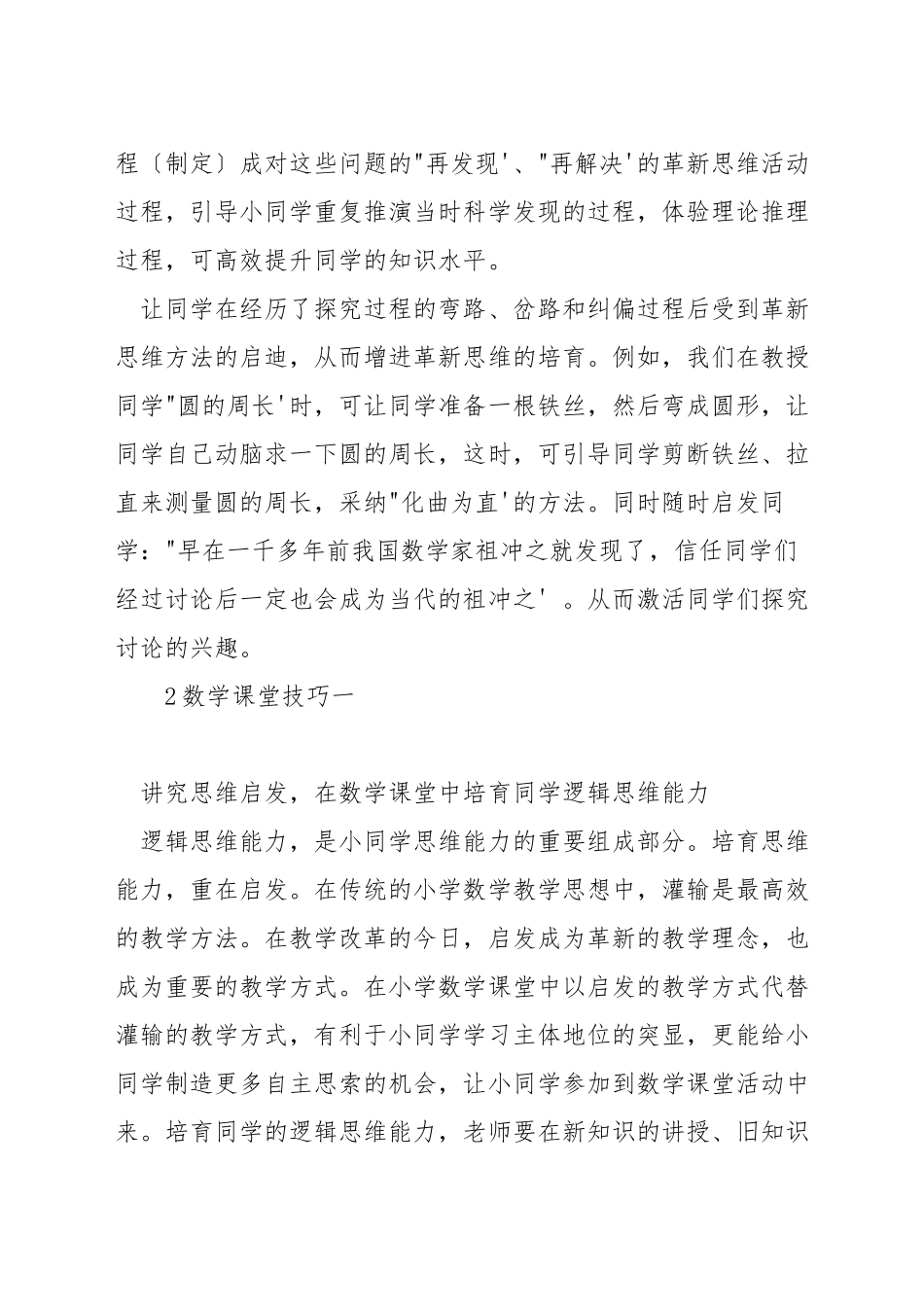 程〔制定〕成对这些问题的"再发现'、"再解决'的革新思维活动过程，引导小同学重复推演当时科学发现的过程，体验理论推理过程，可高效提升同学的知识水平。

让同学在经历了探究过程的弯路、岔路和纠偏过程后受到革新思维方法的启迪，从而增进革新思维的培育。例如，我们在教授同学"圆的周长'时，可让同学准备一根铁丝，然后弯成圆形，让同学自己动脑求一下圆的周长，这时，可引导同学剪断铁丝、拉直来测量圆的周长，采纳"化曲为直'的方法。同时随时启发同学："早在一千多年前我国数学家祖冲之就发现了，信任同学们经过讨论后一定也会成为当代的祖冲之'。从而激活同学们探究讨论的兴趣。

2数学课堂技巧一

讲究思维启发，在数学课堂中培育同学逻辑思维能力

逻辑思维能力，是小同学思维能力的重要组成部分。培育思维能力，重在启发。在传统的小学数学教学思想中，灌输是最高效的教学方法。在教学改革的今日，启发成为革新的教学理念，也成为重要的教学方式。在小学数学课堂中以启发的教学方式代替灌输的教学方式，有利于小同学学习主体地位的突显，更能给小同学制造更多自主思索的机会，让小同学参加到数学课堂活动中来。培育同学的逻辑思维能力，老师要在新知识的讲授、旧知识